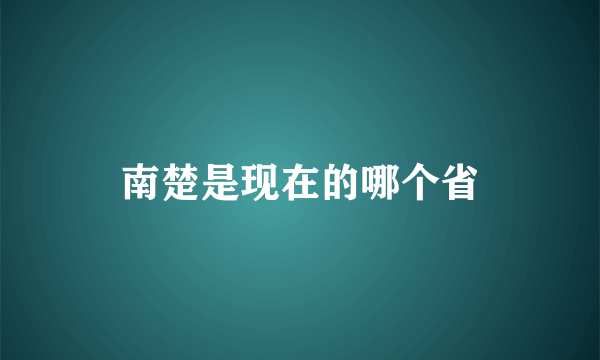 南楚是现在的哪个省